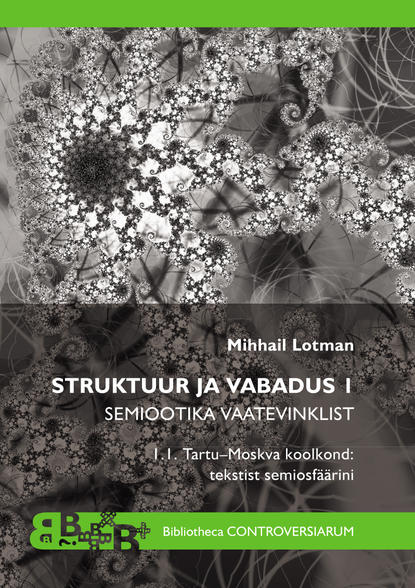 Mihhail Lotman

STRUKTUUR JA VABADUS I

SEMIOOTIKA VAATEVINKLIST

I.1. Tartu–Moskva koolkond: tekstist semiosfäärini

Bibliotheca CONTROVERSIARUM